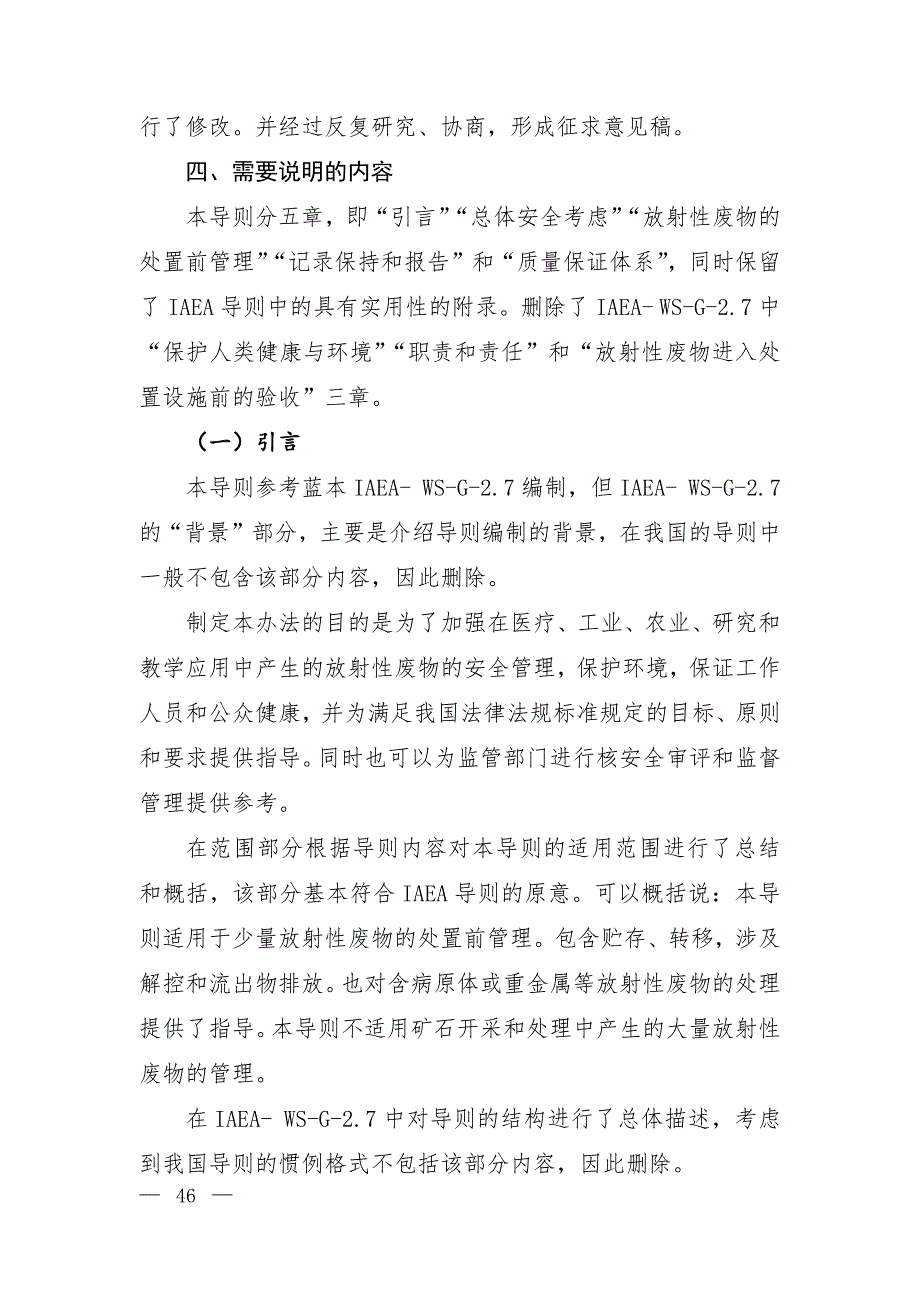 行了修改。并经过反复研究、协商，形成征求意见稿。

四、需要说明的内容

本导则分五章，即“引言”“总体安全考虑”“放射性废物的处置前管理”“记录保持和报告”和“质量保证体系”，同时保留了 IAEA 导则中的具有实用性的附录。删除了 IAEA- WS-G-2.7 中“保护人类健康与环境”“职责和责任”和“放射性废物进入处置设施前的验收”三章。

（一）引言

本导则参考蓝本 IAEA- WS-G-2.7 编制，但 IAEA- WS-G-2.7 的“背景”部分，主要是介绍导则编制的背景，在我国的导则中一般不包含该部分内容，因此删除。

制定本办法的目的是为了加强在医疗、工业、农业、研究和教学应用中产生的放射性废物的安全管理，保护环境，保证工作人员和公众健康，并为满足我国法律法规标准规定的目标、原则和要求提供指导。同时也可以为监管部门进行核安全审评和监督管理提供参考。

在范围部分根据导则内容对本导则的适用范围进行了总结和概括，该部分基本符合 IAEA 导则的原意。可以概括说：本导则适用于少量放射性废物的处置前管理。包含贮存、转移，涉及解控和流出物排放。也对含病原体或重金属等放射性废物的处理提供了指导。本导则不适用矿石开采和处理中产生的大量放射性废物的管理。

在 IAEA- WS-G-2.7 中对导则的结构进行了总体描述，考虑到我国导则的惯例格式不包括该部分内容，因此删除。

— 46 —